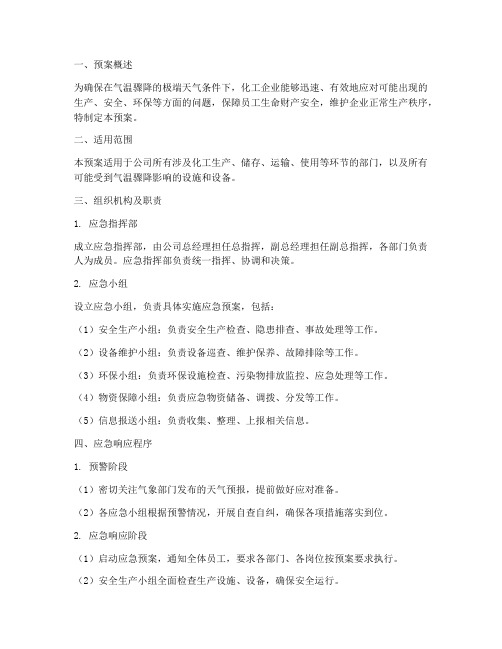 一、预案概述

为确保在气温骤降的极端天气条件下，化工企业能够迅速、有效地应对可能出现的生产、安全、环保等方面的问题，保障员工生命财产安全，维护企业正常生产秩序，特制定本预案。

二、适用范围

本预案适用于公司所有涉及化工生产、储存、运输、使用等环节的部门，以及所有可能受到气温骤降影响的设施和设备。

三、组织机构及职责

1. 应急指挥部

成立应急指挥部，由公司总经理担任总指挥，副总经理担任副总指挥，各部门负责人为成员。应急指挥部负责统一指挥、协调和决策。

2. 应急小组

设立应急小组，负责具体实施应急预案，包括：

（1）安全生产小组：负责安全生产检查、隐患排查、事故处理等工作。

（2）设备维护小组：负责设备巡查、维护保养、故障排除等工作。

（3）环保小组：负责环保设施检查、污染物排放监控、应急处理等工作。

（4）物资保障小组：负责应急物资储备、调拨、分发等工作。

（5）信息报送小组：负责收集、整理、上报相关信息。

四、应急响应程序

1. 预警阶段

（1）密切关注气象部门发布的天气预报，提前做好应对准备。

（2）各应急小组根据预警情况，开展自查自纠，确保各项措施落实到位。

2. 应急响应阶段

（1）启动应急预案，通知全体员工，要求各部门、各岗位按预案要求执行。

（2）安全生产小组全面检查生产设施、设备，确保安全运行。